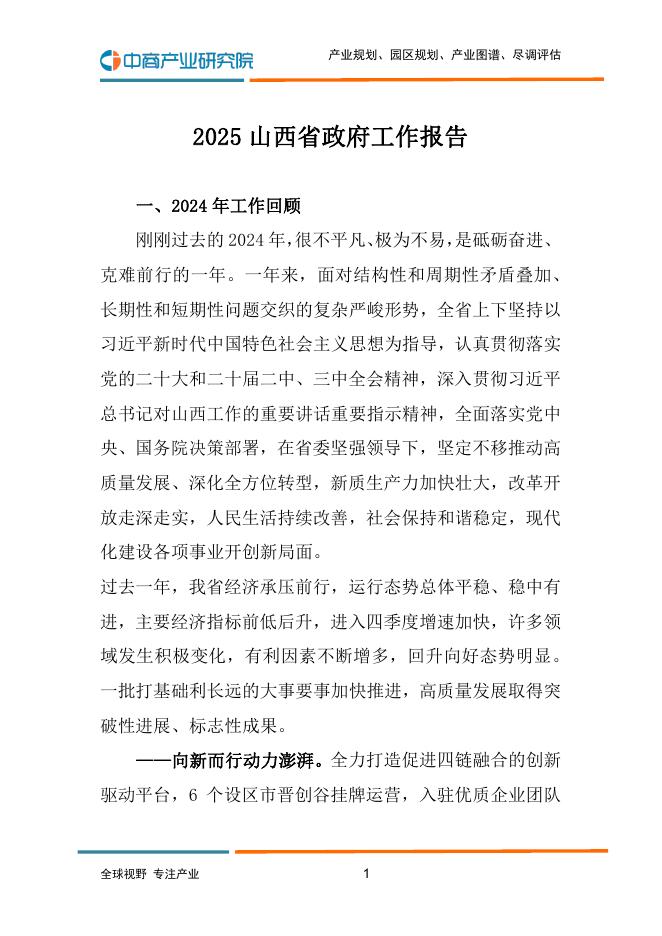 中商产业研究院

产业规划、园区规划、产业图谱、尽调评估

2025 山西省政府工作报告

一、2024 年工作回顾

刚刚过去的 2024 年，很不平凡、极为不易，是砥砺奋进、克难前行的一年。一年来，面对结构性和周期性矛盾叠加、长期性和短期性问题交织的复杂严峻形势，全省上下坚持以习近平新时代中国特色社会主义思想为指导，认真贯彻落实党的二十大和二十届二中、三中全会精神，深入贯彻习近平总书记对山西工作的重要讲话重要指示精神，全面落实党中央、国务院决策部署，在省委坚强领导下，坚定不移推动高质量发展、深化全方位转型，新质生产力加快壮大，改革开放走深走实，人民生活持续改善，社会保持和谐稳定，现代化建设各项事业开创新局面。

过去一年，我省经济承压前行，运行态势总体平稳、稳中有进，主要经济指标前低后升，进入四季度增速加快，许多领域发生积极变化，有利因素不断增多，回升向好态势明显。一批打基础利长远的大事要事加快推进，高质量发展取得突破性进展、标志性成果。

——向新而行动力澎湃。全力打造促进四链融合的创新驱动平台，6 个设区市晋创谷挂牌运营，入驻优质企业团队

全球视野 专注产业

1